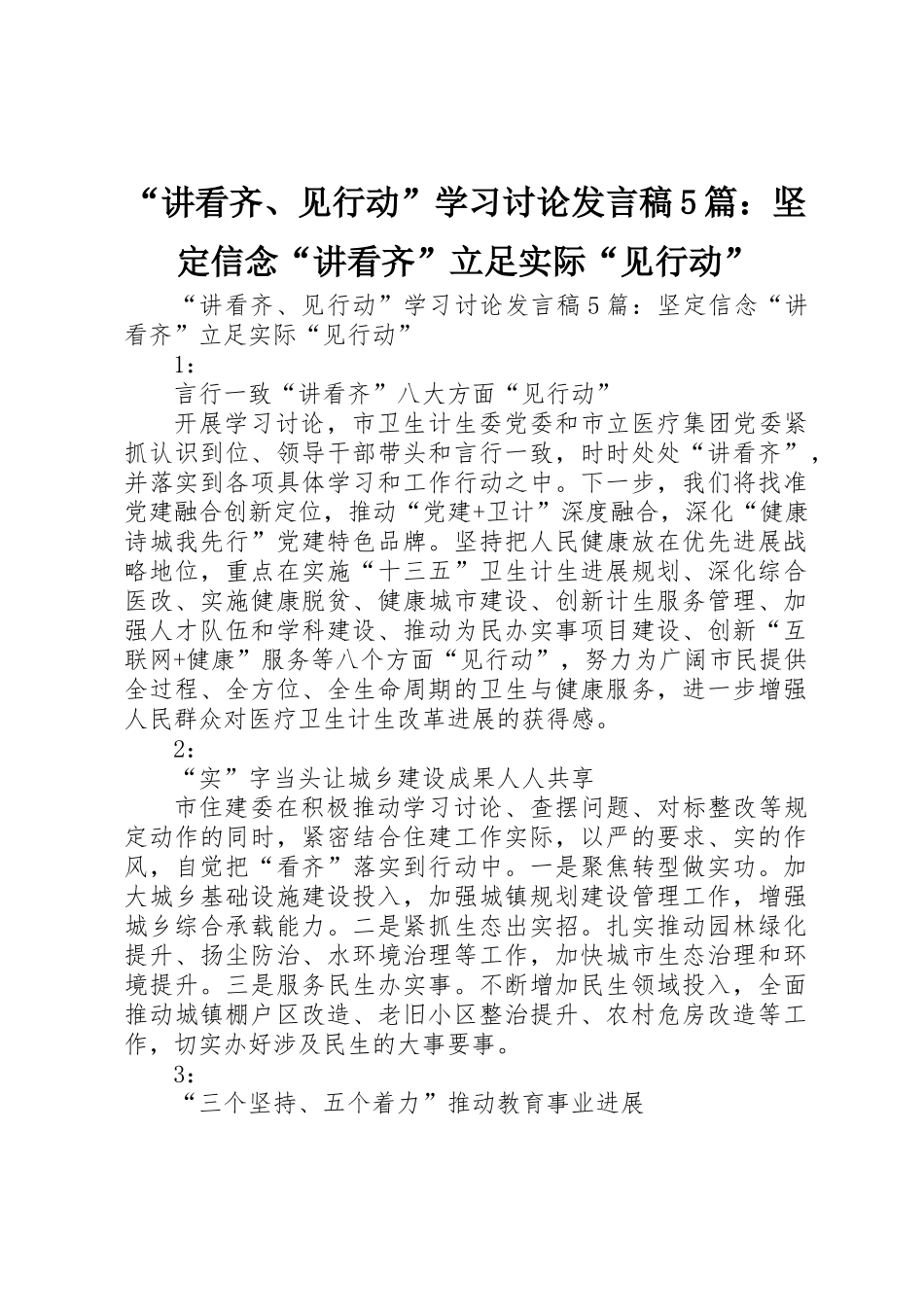 “讲看齐、见行动”学习讨论发言稿5篇：坚定信念“讲看齐”立足实际“见行动”

“讲看齐、见行动”学习讨论发言稿5篇：坚定信念“讲看齐”立足实际“见行动”

1：

言行一致“讲看齐”八大方面“见行动”

开展学习讨论，市卫生计生委党委和市立医疗集团党委紧抓认识到位、领导干部带头和言行一致，时时处处“讲看齐”，并落实到各项具体学习和工作行动之中。下一步，我们将找准党建融合创新定位，推动“党建+卫计”深度融合，深化“健康诗城我先行”党建特色品牌。坚持把人民健康放在优先进展战略地位，重点在实施“十三五”卫生计生进展规划、深化综合医改、实施健康脱贫、健康城市建设、创新计生服务管理、加强人才队伍和学科建设、推动为民办实事项目建设、创新“互联网+健康”服务等八个方面“见行动”，努力为广阔市民提供全过程、全方位、全生命周期的卫生与健康服务，进一步增强人民群众对医疗卫生计生改革进展的获得感。

2：

“实”字当头让城乡建设成果人人共享

市住建委在积极推动学习讨论、查摆问题、对标整改等规定动作的同时，紧密结合住建工作实际，以严的要求、实的作风，自觉把“看齐”落实到行动中。一是聚焦转型做实功。加大城乡基础设施建设投入，加强城镇规划建设管理工作，增强城乡综合承载能力。二是紧抓生态出实招。扎实推动园林绿化提升、扬尘防治、水环境治理等工作，加快城市生态治理和环境提升。三是服务民生办实事。不断增加民生领域投入，全面推动城镇棚户区改造、老旧小区整治提升、农村危房改造等工作，切实办好涉及民生的大事要事。

3：

“三个坚持、五个着力”推动教育事业进展